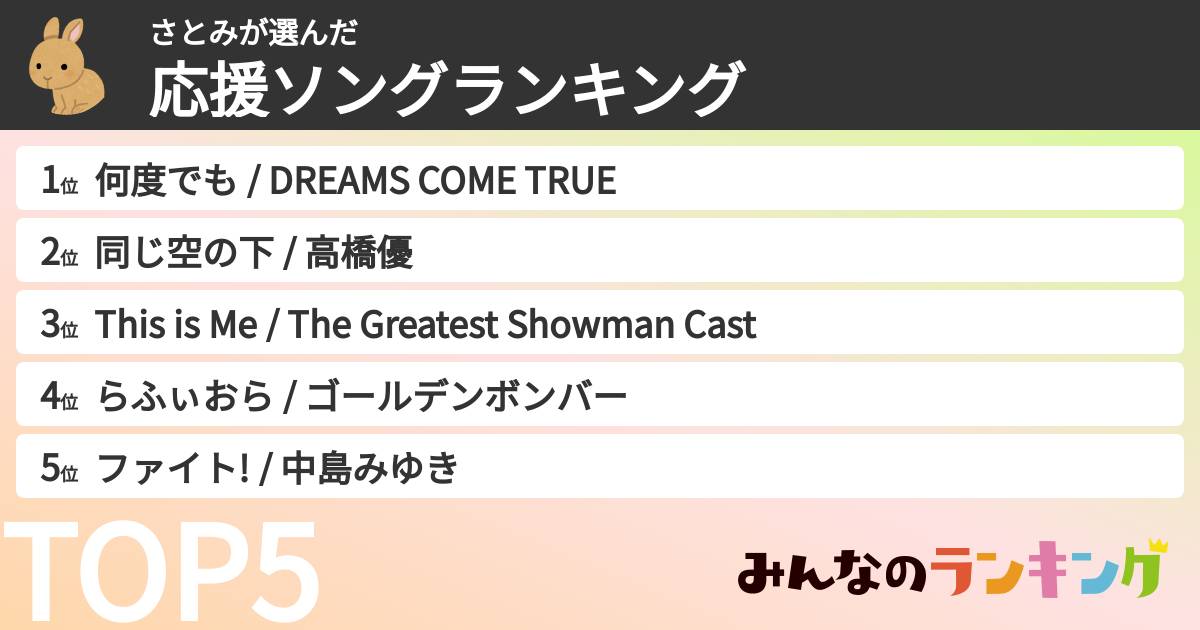 さとみが選んだ
応援ソングランキング

1位 何度でも / DREAMS COME TRUE

2位 同じ空の下 / 高橋優

3位 This is Me / The Greatest Showman Cast

4位 らふぃおら / ゴールデンボンバー

5位 ファイト! / 中島みゆき

TOP5

みんなのランキング